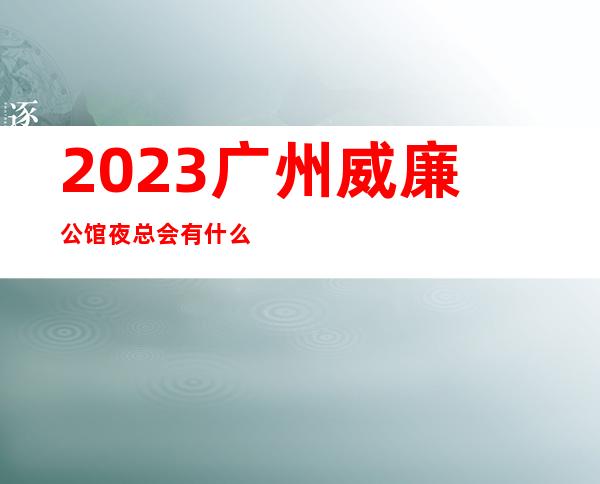 逐

2023广州威廉

公馆夜总会有什么